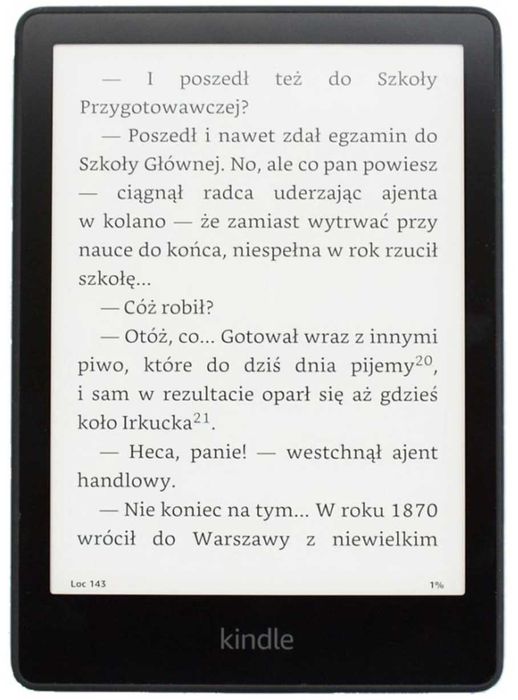 — I poszedł też do Szkoły Przygotowawczej?

— Poszedł i nawet zdał egzamin do Szkoły Głównej. No, ale co pan powiesz — ciągnął radca uderzając ajenta w kolano — że zamiast wytrwać przy nauce do końca, niespełna w rok rzucił szkołę...

— Cóż robił?

— Otóż, co... Gotował wraz z innymi piwo, które do dziś dnia pijemy$^{20}$, i sam w rezultacie oparł się aż gdzieś koło Irkucka$^{21}$.

— Heca, panie! — westchnął ajent handlowy.

— Nie koniec na tym... W roku 1870 wrócił do Warszawy z niewielkim

Loc 143

1%

kindle